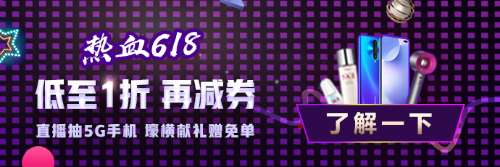 热血618

低至1折 再减券

直播抽5G手机 壕横献礼赠免单

SK-II

了解一下